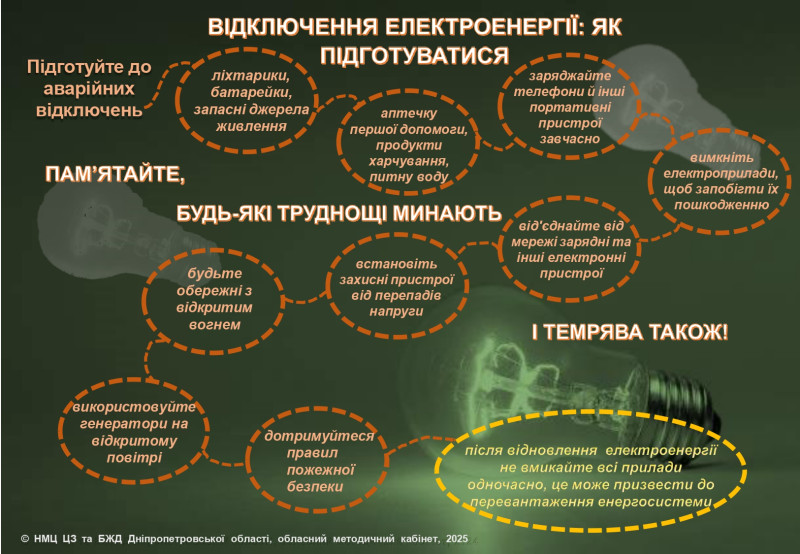 ВІДКЛЮЧЕННЯ ЕЛЕКТРОЕНЕРГІЇ: ЯК ПІДГОТУВАТИСЯ

Підготуйте до аварійних відключень

ліхтарики, батарейки, запасні джерела живлення

аптечку першої допомоги, продукти харчування, питну воду

заряджайте телефони й інші портативні пристрої завчасно

вимкніть електроприлади, щоб запобігти їх пошкодженню

ПАМ'ЯТАЙТЕ,

БУДЬ-ЯКІ ТРУДНОЩІ МИНАЮТЬ

від'єднайте від мережі зарядні та інші електронні пристрої

встановіть захисні пристрої від перепадів напруги

будьте обережні з відкритим вогнем

І ТЕМРЯВА ТАКОЖ!

використовуйте генератори на відкритому повітрі

дотримуйтеся правил пожежної безпеки

після відновлення електроенергії не вмикайте всі прилади одночасно, це може призвести до перевантаження енергосистеми

© НМЦ ЦЗ та БЖД Дніпропетровської області, обласний методичний кабінет, 2025